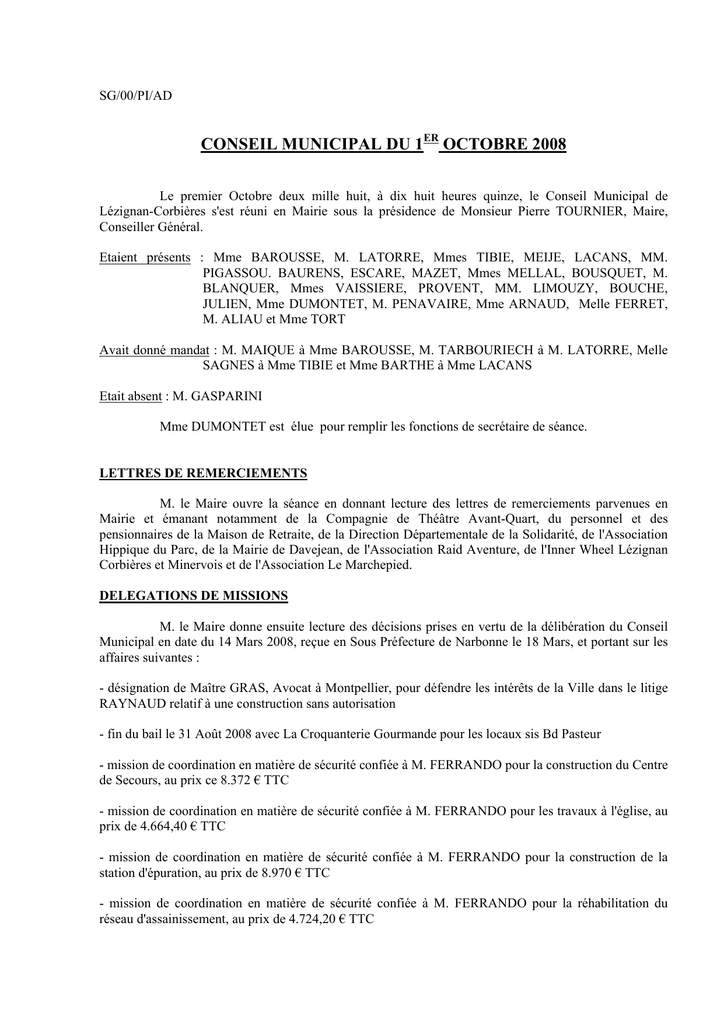 SG/00/PI/AD

CONSEIL MUNICIPAL DU 1$^{ER}$ OCTOBRE 2008

Le premier Octobre deux mille huit, à dix huit heures quinze, le Conseil Municipal de Lézignan-Corbières s'est réuni en Mairie sous la présidence de Monsieur Pierre TOURNIER, Maire, Conseiller Général.

Etaient présents : Mme BAROUSSE, M. LATORRE, Mmes TIBIE, MEIJE, LACANS, MM. PIGASSOU. BAURENS, ESCARE, MAZET, Mmes MELLAL, BOUSQUET, M. BLANQUER, Mmes VAISSIERE, PROVENT, MM. LIMOUZY, BOUCHE, JULIEN, Mme DUMONTET, M. PENAVAIRE, Mme ARNAUD, Melle FERRET, M. ALIAU et Mme TORT

Avait donné mandat : M. MAIQUE à Mme BAROUSSE, M. TARBOURIECH à M. LATORRE, Melle SAGNES à Mme TIBIE et Mme BARTHE à Mme LACANS

Etait absent : M. GASPARINI

Mme DUMONTET est élue pour remplir les fonctions de secrétaire de séance.

LETTRES DE REMERCIEMENTS

M. le Maire ouvre la séance en donnant lecture des lettres de remerciements parvenues en Mairie et émanant notamment de la Compagnie de Théâtre Avant-Quart, du personnel et des pensionnaires de la Maison de Retraite, de la Direction Départementale de la Solidarité, de l'Association Hippique du Parc, de la Mairie de Davejean, de l'Association Raid Aventure, de l'Inner Wheel Lézignan Corbières et Minervois et de l'Association Le Marchepied.

DELEGATIONS DE MISSIONS

M. le Maire donne ensuite lecture des décisions prises en vertu de la délibération du Conseil Municipal en date du 14 Mars 2008, reçue en Sous Préfecture de Narbonne le 18 Mars, et portant sur les affaires suivantes :

- désignation de Maître GRAS, Avocat à Montpellier, pour défendre les intérêts de la Ville dans le litige RAYNAUD relatif à une construction sans autorisation

- fin du bail le 31 Août 2008 avec La Croquanterie Gourmande pour les locaux sis Bd Pasteur

- mission de coordination en matière de sécurité confiée à M. FERRANDO pour la construction du Centre de Secours, au prix ce 8.372 € TTC

- mission de coordination en matière de sécurité confiée à M. FERRANDO pour les travaux à l'église, au prix de 4.664,40 € TTC

- mission de coordination en matière de sécurité confiée à M. FERRANDO pour la construction de la station d'épuration, au prix de 8.970 € TTC

- mission de coordination en matière de sécurité confiée à M. FERRANDO pour la réhabilitation du réseau d'assainissement, au prix de 4.724,20 € TTC